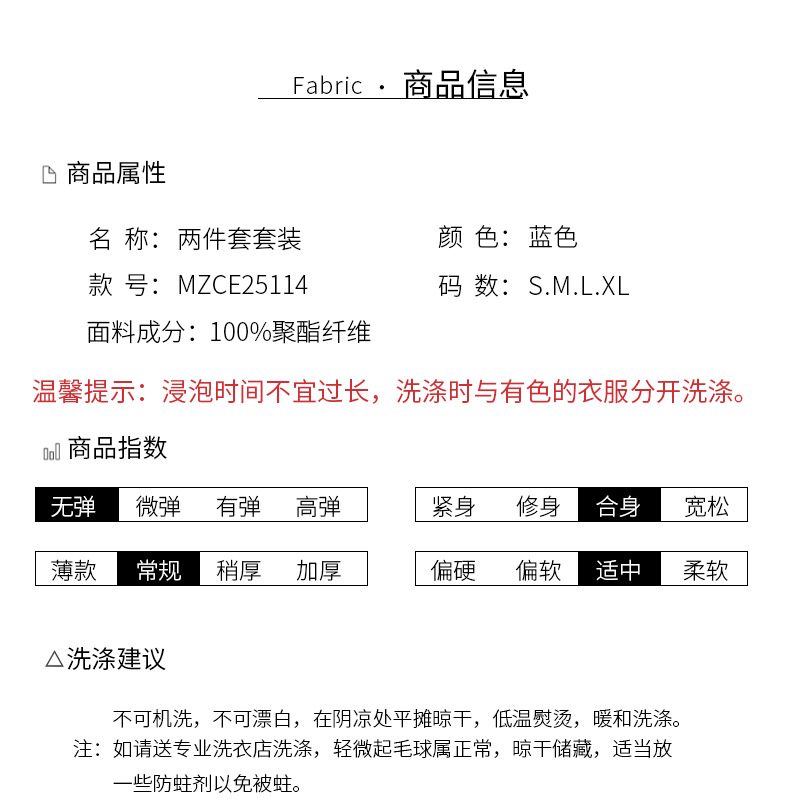 Fabric · 商品信息

商品属性

名 称：两件套套装

颜 色：蓝色

款 号：MZCE25114

码 数：S.M.L.XL

面料成分：100%聚酯纤维

温馨提示：浸泡时间不宜过长，洗涤时与有色的衣服分开洗涤。

商品指数

无弹 微弹 有弹 高弹

紧身 修身 合身 宽松

薄款 常规 稍厚 加厚

偏硬 偏软 适中 柔软

△洗涤建议

不可机洗，不可漂白，在阴凉处平摊晾干，低温熨烫，暖和洗涤。

注：如请送专业洗衣店洗涤，轻微起毛球属正常，晾干储藏，适当放一些防蛀剂以免被蛀。